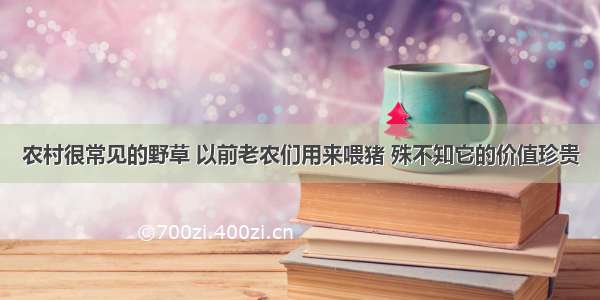 农村很常见的野草 以前老农们用来喂猪 殊不知它的价值珍贵

©700zi.400zi.cn